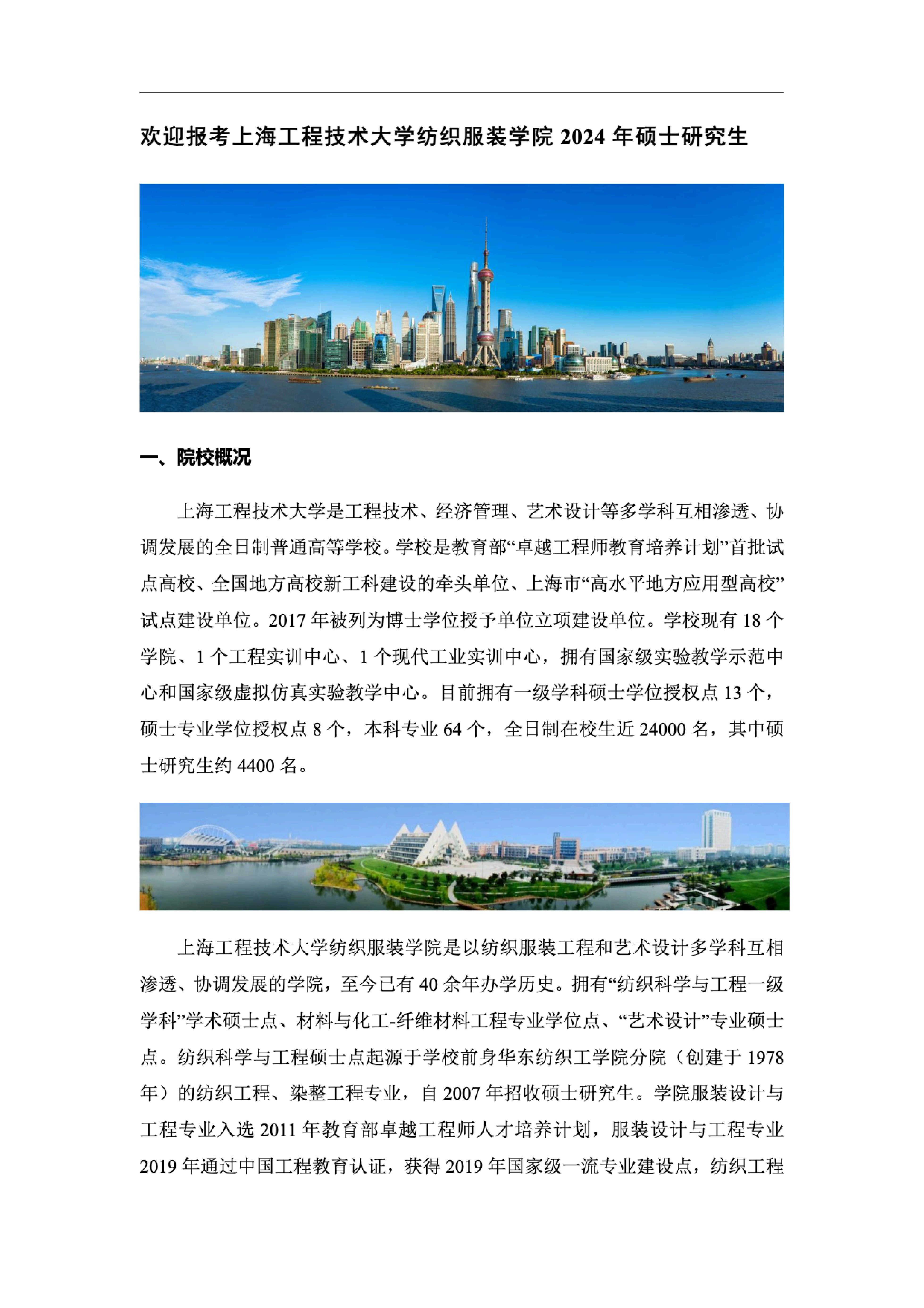 欢迎报考上海工程技术大学纺织服装学院 2024 年硕士研究生

一、院校概况

上海工程技术大学是工程技术、经济管理、艺术设计等多学科互相渗透、协调发展的全日制普通高等学校。学校是教育部“卓越工程师教育培养计划”首批试点高校、全国地方高校新工科建设的牵头单位、上海市“高水平地方应用型高校”试点建设单位。2017 年被列为博士学位授予单位立项建设单位。学校现有 18 个学院、1 个工程实训中心、1 个现代工业实训中心，拥有国家级实验教学示范中心和国家级虚拟仿真实验教学中心。目前拥有一级学科硕士学位授权点 13 个，硕士专业学位授权点 8 个，本科专业 64 个，全日制在校生近 24000 名，其中硕士研究生约 4400 名。

上海工程技术大学纺织服装学院是以纺织服装工程和艺术设计多学科互相渗透、协调发展的学院，至今已有 40 余年办学历史。拥有“纺织科学与工程一级学科”学术硕士点、材料与化工-纤维材料工程专业学位点、“艺术设计”专业硕士点。纺织科学与工程硕士点起源于学校前身华东纺织工学院分院（创建于 1978 年）的纺织工程、染整工程专业，自 2007 年招收硕士研究生。学院服装设计与工程专业入选 2011 年教育部卓越工程师人才培养计划，服装设计与工程专业 2019 年通过中国工程教育认证，获得 2019 年国家级一流专业建设点，纺织工程